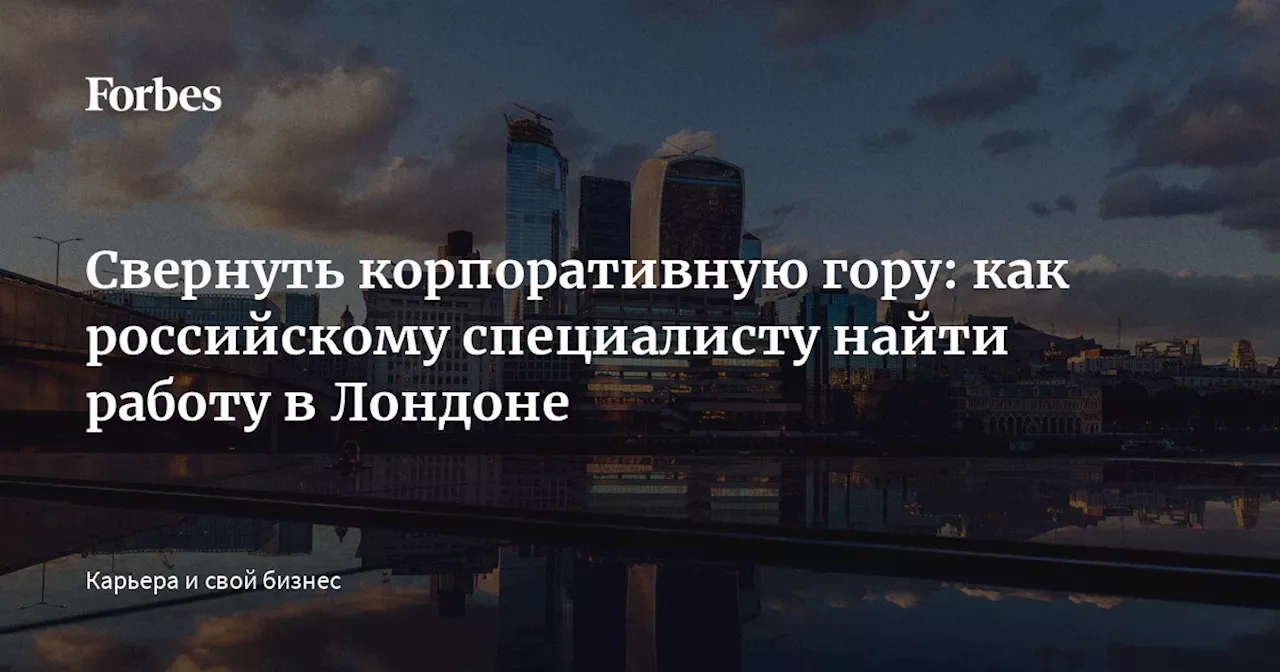 Forbes

Свернуть корпоративную гору: как российскому специалисту найти работу в Лондоне

Карьера и свой бизнес